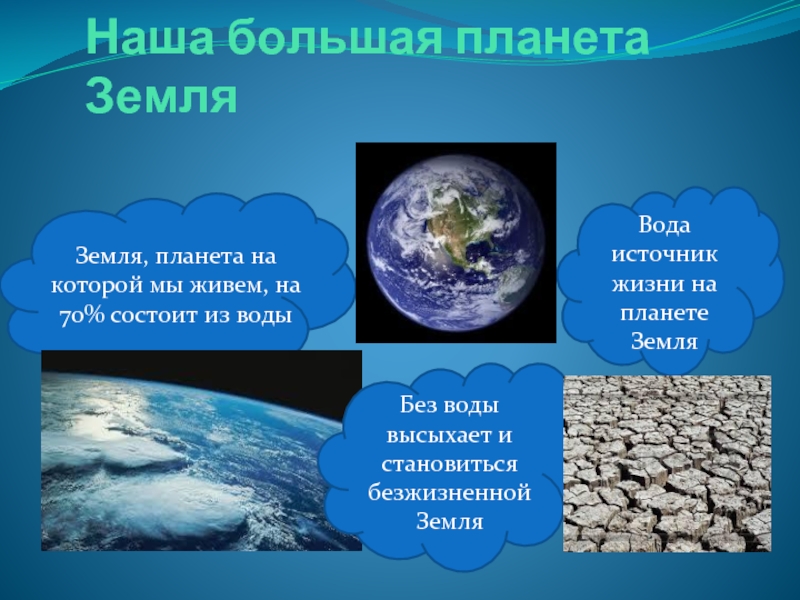 Наша большая планета Земля

Земля, планета на которой мы живем, на 70% состоит из воды

Вода источник жизни на планете Земля

Без воды высыхает и становиться безжизненной Земля